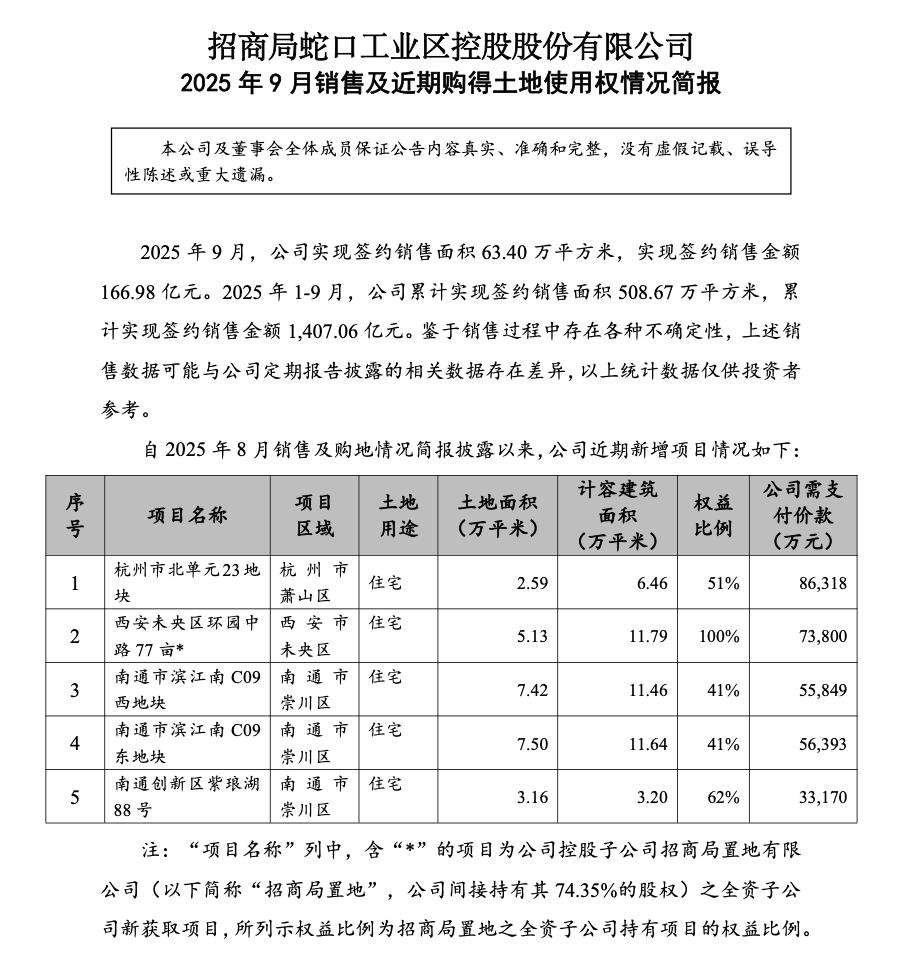 招商局蛇口工业区控股股份有限公司
2025 年 9 月销售及近期购得土地使用权情况简报

本公司及董事会全体成员保证公告内容真实、准确和完整，没有虚假记载、误导性陈述或重大遗漏。

2025 年 9 月，公司实现签约销售面积 63.40 万平方米，实现签约销售金额 166.98 亿元。2025 年 1-9 月，公司累计实现签约销售面积 508.67 万平方米，累计实现签约销售金额 1,407.06 亿元。鉴于销售过程中存在各种不确定性，上述销售数据可能与公司定期报告披露的相关数据存在差异，以上统计数据仅供投资者参考。

自 2025 年 8 月销售及购地情况简报披露以来，公司近期新增项目情况如下：

| 序号 | 项目名称 | 项目区域 | 土地用途 | 土地面积（万平米） | 计容建筑面积（万平米） | 权益比例 | 公司需支付价款（万元） |
|---|---|---|---|---|---|---|---|
| 1 | 杭州市北单元23地块 | 杭州市萧山区 | 住宅 | 2.59 | 6.46 | 51% | 86,318 |
| 2 | 西安未央区环园中路 77 亩* | 西安市未央区 | 住宅 | 5.13 | 11.79 | 100% | 73,800 |
| 3 | 南通市滨江南 C09 西地块 | 南通市崇川区 | 住宅 | 7.42 | 11.46 | 41% | 55,849 |
| 4 | 南通市滨江南 C09 东地块 | 南通市崇川区 | 住宅 | 7.50 | 11.64 | 41% | 56,393 |
| 5 | 南通创新区紫琅湖 88 号 | 南通市崇川区 | 住宅 | 3.16 | 3.20 | 62% | 33,170 |

注：“项目名称”列中，含“*”的项目为公司控股子公司招商局置地有限公司（以下简称“招商局置地”，公司间接持有其 74.35%的股权）之全资子公司新获取项目，所列示权益比例为招商局置地之全资子公司持有项目的权益比例。